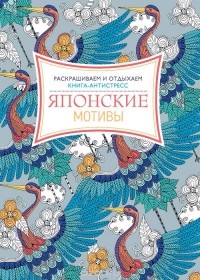 РАСКРАШИВАЕМ И ОТДЫХАЕМ
КНИГА-АНТИСТРЕСС

ЯПОНСКИЕ
МОТИВЫ